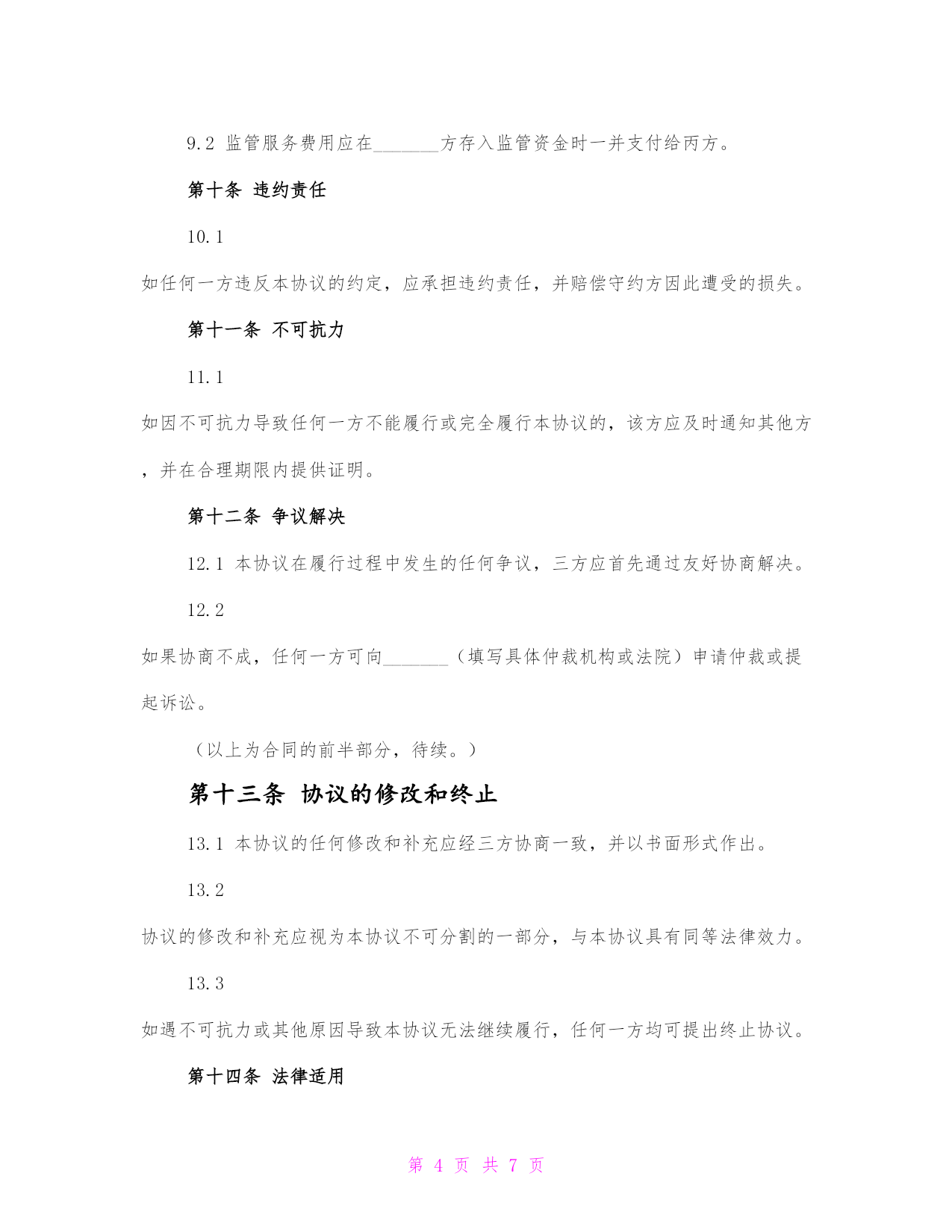 9.2 监管服务费用应在_______方存入监管资金时一并支付给丙方。

第十条 违约责任

10.1

如任何一方违反本协议的约定，应承担违约责任，并赔偿守约方因此遭受的损失。

第十一条 不可抗力

11.1

如因不可抗力导致任何一方不能履行或完全履行本协议的，该方应及时通知其他方，并在合理期限内提供证明。

第十二条 争议解决

12.1 本协议在履行过程中发生的任何争议，三方应首先通过友好协商解决。

12.2

如果协商不成，任何一方可向_______（填写具体仲裁机构或法院）申请仲裁或提起诉讼。

（以上为合同的前半部分，待续。）

第十三条 协议的修改和终止

13.1 本协议的任何修改和补充应经三方协商一致，并以书面形式作出。

13.2

协议的修改和补充应视为本协议不可分割的一部分，与本协议具有同等法律效力。

13.3

如遇不可抗力或其他原因导致本协议无法继续履行，任何一方均可提出终止协议。

第十四条 法律适用

第 4 页 共 7 页